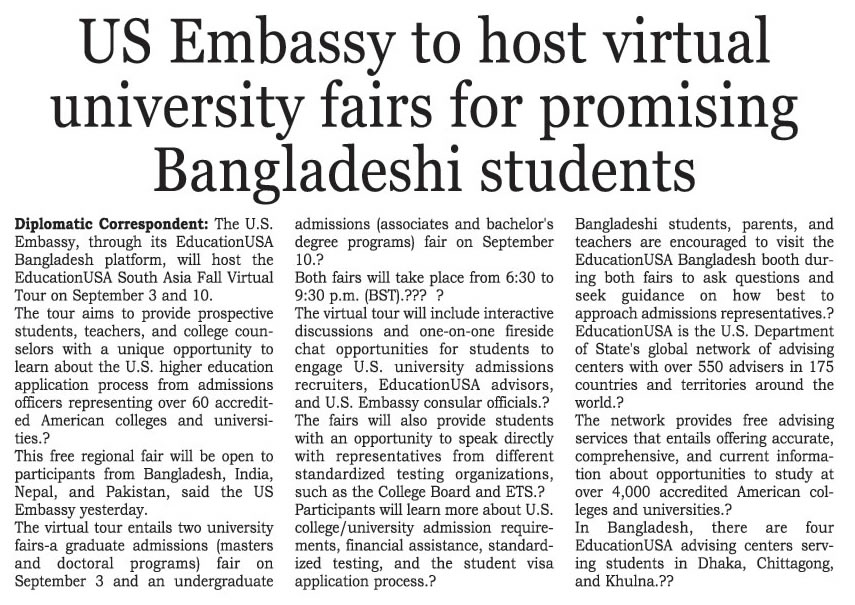 US Embassy to host virtual university fairs for promising Bangladeshi students

Diplomatic Correspondent: The U.S. Embassy, through its EducationUSA Bangladesh platform, will host the EducationUSA South Asia Fall Virtual Tour on September 3 and 10.

The tour aims to provide prospective students, teachers, and college counselors with a unique opportunity to learn about the U.S. higher education application process from admissions officers representing over 60 accredited American colleges and universities.?

This free regional fair will be open to participants from Bangladesh, India, Nepal, and Pakistan, said the US Embassy yesterday.

The virtual tour entails two university fairs-a graduate admissions (masters and doctoral programs) fair on September 3 and an undergraduate admissions (associates and bachelor's degree programs) fair on September 10.?

Both fairs will take place from 6:30 to 9:30 p.m. (BST).??? ?

The virtual tour will include interactive discussions and one-on-one fireside chat opportunities for students to engage U.S. university admissions recruiters, EducationUSA advisors, and U.S. Embassy consular officials.?

The fairs will also provide students with an opportunity to speak directly with representatives from different standardized testing organizations, such as the College Board and ETS.?

Participants will learn more about U.S. college/university admission requirements, financial assistance, standardized testing, and the student visa application process.?

Bangladeshi students, parents, and teachers are encouraged to visit the EducationUSA Bangladesh booth during both fairs to ask questions and seek guidance on how best to approach admissions representatives.?

EducationUSA is the U.S. Department of State's global network of advising centers with over 550 advisers in 175 countries and territories around the world.?

The network provides free advising services that entails offering accurate, comprehensive, and current information about opportunities to study at over 4,000 accredited American colleges and universities.?

In Bangladesh, there are four EducationUSA advising centers serving students in Dhaka, Chittagong, and Khulna.??